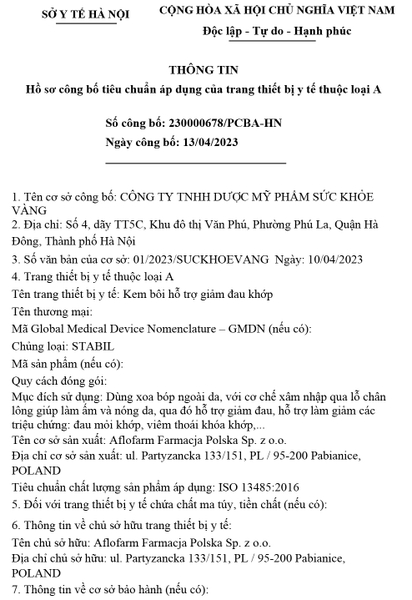 SỞ Y TẾ HÀ NỘI

CỘNG HÒA XÃ HỘI CHỦ NGHĨA VIỆT NAM
Độc lập - Tự do - Hạnh phúc

THÔNG TIN
Hồ sơ công bố tiêu chuẩn áp dụng của trang thiết bị y tế thuộc loại A

Số công bố: 230000678/PCBA-HN
Ngày công bố: 13/04/2023

1. Tên cơ sở công bố: CÔNG TY TNHH DƯỢC MỸ PHẨM SỨC KHỎE VÀNG
2. Địa chỉ: Số 4, dãy TT5C, Khu đô thị Văn Phú, Phường Phú La, Quận Hà Đông, Thành phố Hà Nội
3. Số văn bản của cơ sở: 01/2023/SUCKHOEVANG Ngày: 10/04/2023
4. Trang thiết bị y tế thuộc loại A
Tên trang thiết bị y tế: Kem bôi hỗ trợ giảm đau khớp
Tên thương mại:
Mã Global Medical Device Nomenclature – GMDN (nếu có):
Chủng loại: STABIL
Mã sản phẩm (nếu có):
Quy cách đóng gói:
Mục đích sử dụng: Dùng xoa bóp ngoài da, với cơ chế xâm nhập qua lỗ chân lông giúp làm ấm và nóng da, qua đó hỗ trợ giảm đau, hỗ trợ làm giảm các triệu chứng: đau mỏi khớp, viêm thoái khóa khớp,...
Tên cơ sở sản xuất: Aflofarm Farmacja Polska Sp. z o.o.
Địa chỉ cơ sở sản xuất: ul. Partyzancka 133/151, PL / 95-200 Pabianice, POLAND
Tiêu chuẩn chất lượng sản phẩm áp dụng: ISO 13485:2016
5. Đối với trang thiết bị y tế chứa chất ma túy, tiền chất (nếu có):
6. Thông tin về chủ sở hữu trang thiết bị y tế:
Tên chủ sở hữu: Aflofarm Farmacja Polska Sp. z o.o.
Địa chỉ chủ sở hữu: ul. Partyzancka 133/151, PL / 95-200 Pabianice, POLAND
7. Thông tin về cơ sở bảo hành (nếu có):